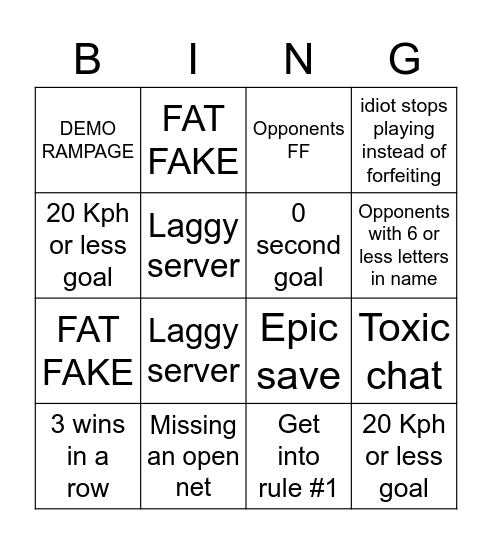 | B | I | N | G |
|---|---|---|---|
| DEMO RAMPAGE | FAT FAKE | Opponents FF | idiot stops playing instead of forfeiting |
| 20 Kph or less goal | Laggy server | 0 second goal | Opponents with 6 or less letters in name |
| FAT FAKE | Laggy server | Epic save | Toxic chat |
| 3 wins in a row | Missing an open net | Get into rule #1 | 20 Kph or less goal |